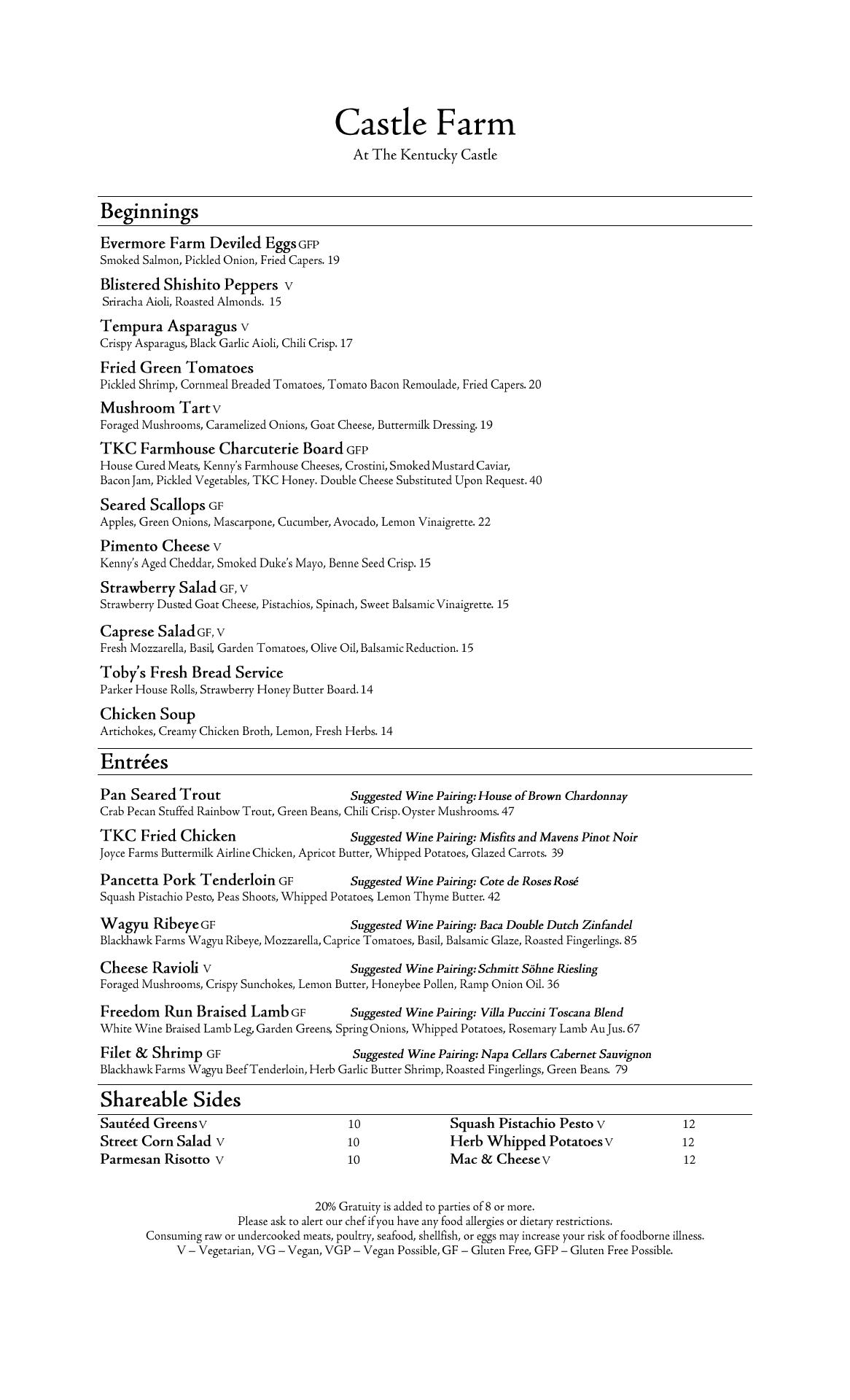 Castle Farm
At The Kentucky Castle

Beginnings

Evermore Farm Deviled Eggs GFP
Smoked Salmon, Pickled Onion, Fried Capers. 19

Blistered Shishito Peppers V
Sriracha Aioli, Roasted Almonds. 15

Tempura Asparagus V
Crispy Asparagus, Black Garlic Aioli, Chili Crisp. 17

Fried Green Tomatoes
Pickled Shrimp, Cornmeal Breaded Tomatoes, Tomato Bacon Remoulade, Fried Capers. 20

Mushroom Tart V
Foraged Mushrooms, Caramelized Onions, Goat Cheese, Buttermilk Dressing. 19

TKC Farmhouse Charcuterie Board GFP
House Cured Meats, Kenny's Farmhouse Cheeses, Crostini, Smoked Mustard Caviar, Bacon Jam, Pickled Vegetables, TKC Honey. Double Cheese Substituted Upon Request. 40

Seared Scallops GF
Apples, Green Onions, Mascarpone, Cucumber, Avocado, Lemon Vinaigrette. 22

Pimento Cheese V
Kenny's Aged Cheddar, Smoked Duke's Mayo, Benne Seed Crisp. 15

Strawberry Salad GF, V
Strawberry Dusted Goat Cheese, Pistachios, Spinach, Sweet Balsamic Vinaigrette. 15

Caprese Salad GF, V
Fresh Mozzarella, Basil, Garden Tomatoes, Olive Oil, Balsamic Reduction. 15

Toby's Fresh Bread Service
Parker House Rolls, Strawberry Honey Butter Board. 14

Chicken Soup
Artichokes, Creamy Chicken Broth, Lemon, Fresh Herbs. 14

Entrées

Pan Seared Trout Suggested Wine Pairing: House of Brown Chardonnay
Crab Pecan Stuffed Rainbow Trout, Green Beans, Chili Crisp. Oyster Mushrooms. 47

TKC Fried Chicken Suggested Wine Pairing: Misfits and Mavens Pinot Noir
Joyce Farms Buttermilk Airline Chicken, Apricot Butter, Whipped Potatoes, Glazed Carrots. 39

Pancetta Pork Tenderloin GF Suggested Wine Pairing: Cote de Roses Rosé
Squash Pistachio Pesto, Peas Shoots, Whipped Potatoes, Lemon Thyme Butter. 42

Wagyu Ribeye GF Suggested Wine Pairing: Baca Double Dutch Zinfandel
Blackhawk Farms Wagyu Ribeye, Mozzarella, Caprice Tomatoes, Basil, Balsamic Glaze, Roasted Fingerlings. 85

Cheese Ravioli V Suggested Wine Pairing: Schmitt Söhne Riesling
Foraged Mushrooms, Crispy Sunchokes, Lemon Butter, Honeybee Pollen, Ramp Onion Oil. 36

Freedom Run Braised Lamb GF Suggested Wine Pairing: Villa Puccini Toscana Blend
White Wine Braised Lamb Leg, Garden Greens, Spring Onions, Whipped Potatoes, Rosemary Lamb Au Jus. 67

Filet & Shrimp GF Suggested Wine Pairing: Napa Cellars Cabernet Sauvignon
Blackhawk Farms Wagyu Beef Tenderloin, Herb Garlic Butter Shrimp, Roasted Fingerlings, Green Beans. 79

Shareable Sides

| Sautéed Greens V | 10 | Squash Pistachio Pesto V | 12 |
|---|---|---|---|
| Street Corn Salad V | 10 | Herb Whipped Potatoes V | 12 |
| Parmesan Risotto V | 10 | Mac & Cheese V | 12 |

20% Gratuity is added to parties of 8 or more.
Please ask to alert our chef if you have any food allergies or dietary restrictions.
Consuming raw or undercooked meats, poultry, seafood, shellfish, or eggs may increase your risk of foodborne illness.
V – Vegetarian, VG – Vegan, VGP – Vegan Possible, GF – Gluten Free, GFP – Gluten Free Possible.